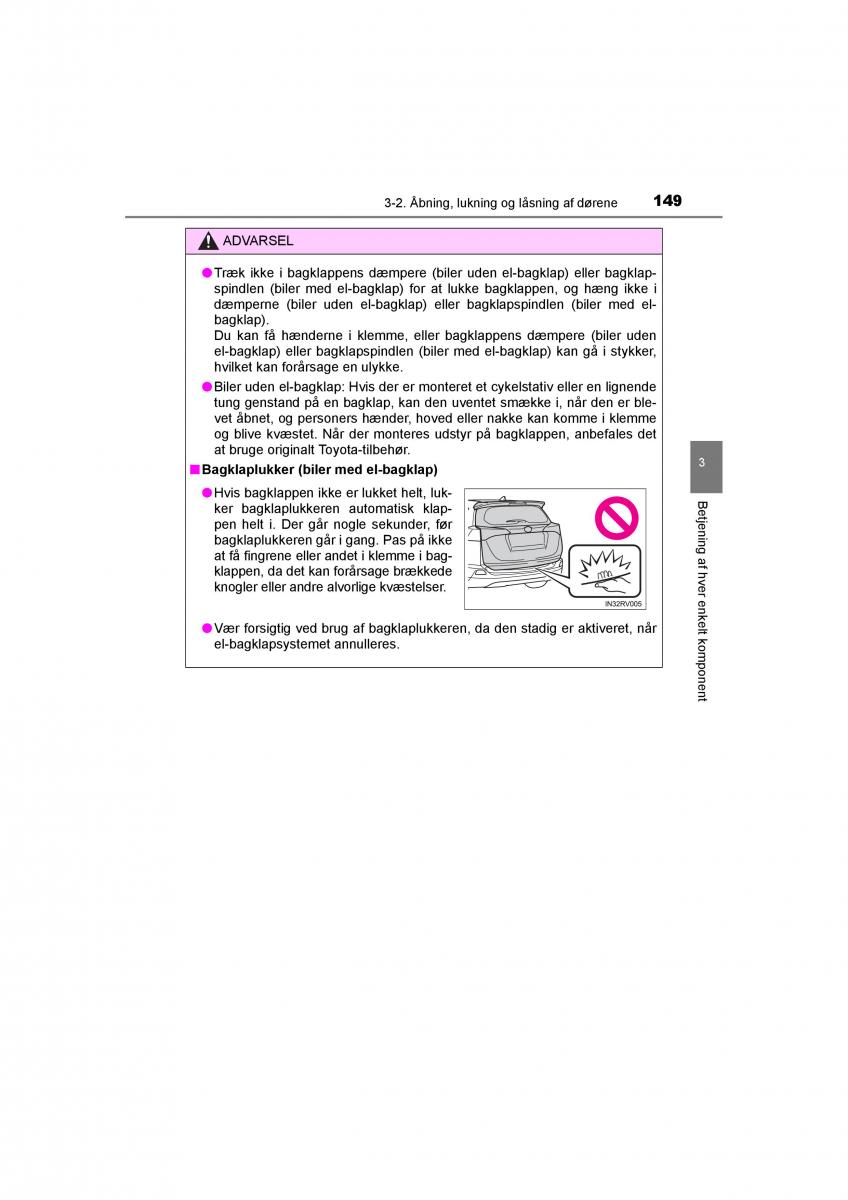 3-2. Åbning, lukning og låsning af dørene 149

ADVARSEL

●Træk ikke i bagklappens dæmpere (biler uden el-bagklap) eller bagklapspindlen (biler med el-bagklap) for at lukke bagklappen, og hæng ikke i dæmperne (biler uden el-bagklap) eller bagklapspindlen (biler med el-bagklap).
Du kan få hænderne i klemme, eller bagklappens dæmpere (biler uden el-bagklap) eller bagklapspindlen (biler med el-bagklap) kan gå i stykker, hvilket kan forårsage en ulykke.

●Biler uden el-bagklap: Hvis der er monteret et cykelstativ eller en lignende tung genstand på en bagklap, kan den uventet smække i, når den er blevet åbnet, og personers hænder, hoved eller nakke kan komme i klemme og blive kvæstet. Når der monteres udstyr på bagklappen, anbefales det at bruge originalt Toyota-tilbehør.

■Bagklaplukker (biler med el-bagklap)

●Hvis bagklappen ikke er lukket helt, lukker bagklaplukkeren automatisk klappen helt i. Der går nogle sekunder, før bagklaplukkeren går i gang. Pas på ikke at få fingrene eller andet i klemme i bagklappen, da det kan forårsage brækkede knogler eller andre alvorlige kvæstelser.

IN32RV005

●Vær forsigtig ved brug af bagklaplukkeren, da den stadig er aktiveret, når el-bagklapsystemet annulleres.

3

Betjening af hver enkelt komponent